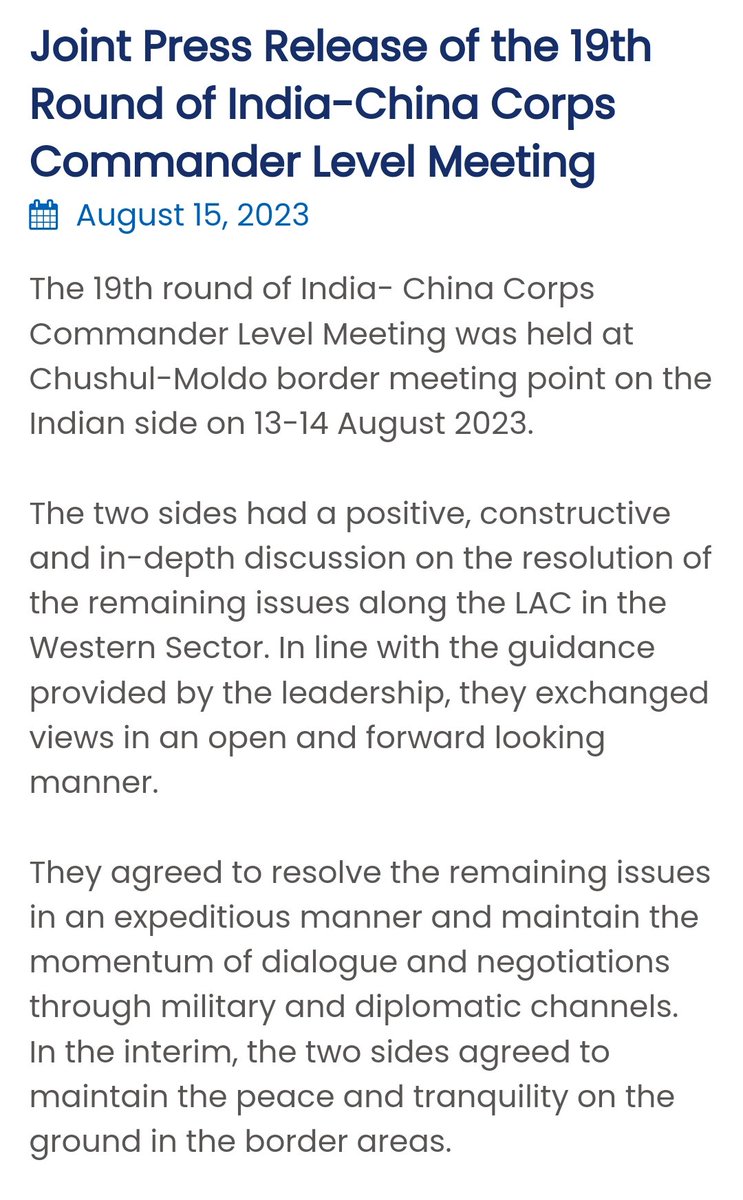 Joint Press Release of the 19th Round of India-China Corps Commander Level Meeting

August 15, 2023

The 19th round of India- China Corps Commander Level Meeting was held at Chushul-Moldo border meeting point on the Indian side on 13-14 August 2023.

The two sides had a positive, constructive and in-depth discussion on the resolution of the remaining issues along the LAC in the Western Sector. In line with the guidance provided by the leadership, they exchanged views in an open and forward looking manner.

They agreed to resolve the remaining issues in an expeditious manner and maintain the momentum of dialogue and negotiations through military and diplomatic channels. In the interim, the two sides agreed to maintain the peace and tranquility on the ground in the border areas.